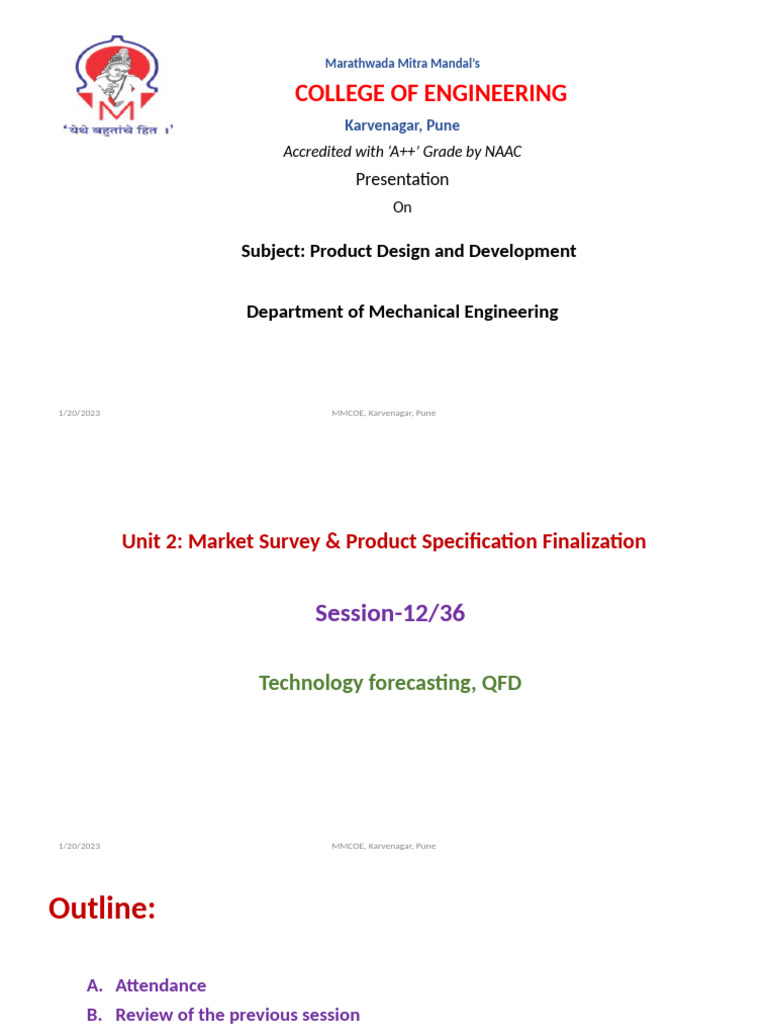 'येथे बहुतांचे हित ।'

Marathwada Mitra Mandal's

COLLEGE OF ENGINEERING

Karvenagar, Pune

Accredited with 'A++' Grade by NAAC

Presentation

On

Subject: Product Design and Development

Department of Mechanical Engineering

1/20/2023

MMCOE, Karvenagar, Pune

Unit 2: Market Survey & Product Specification Finalization

Session-12/36

Technology forecasting, QFD

1/20/2023

MMCOE, Karvenagar, Pune

Outline:

A. Attendance

B. Review of the previous session